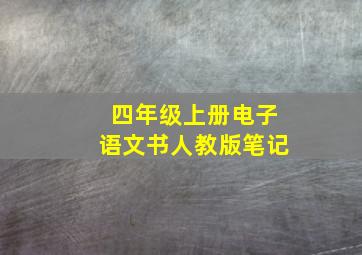 四年级上册电子
语文书人教版笔记